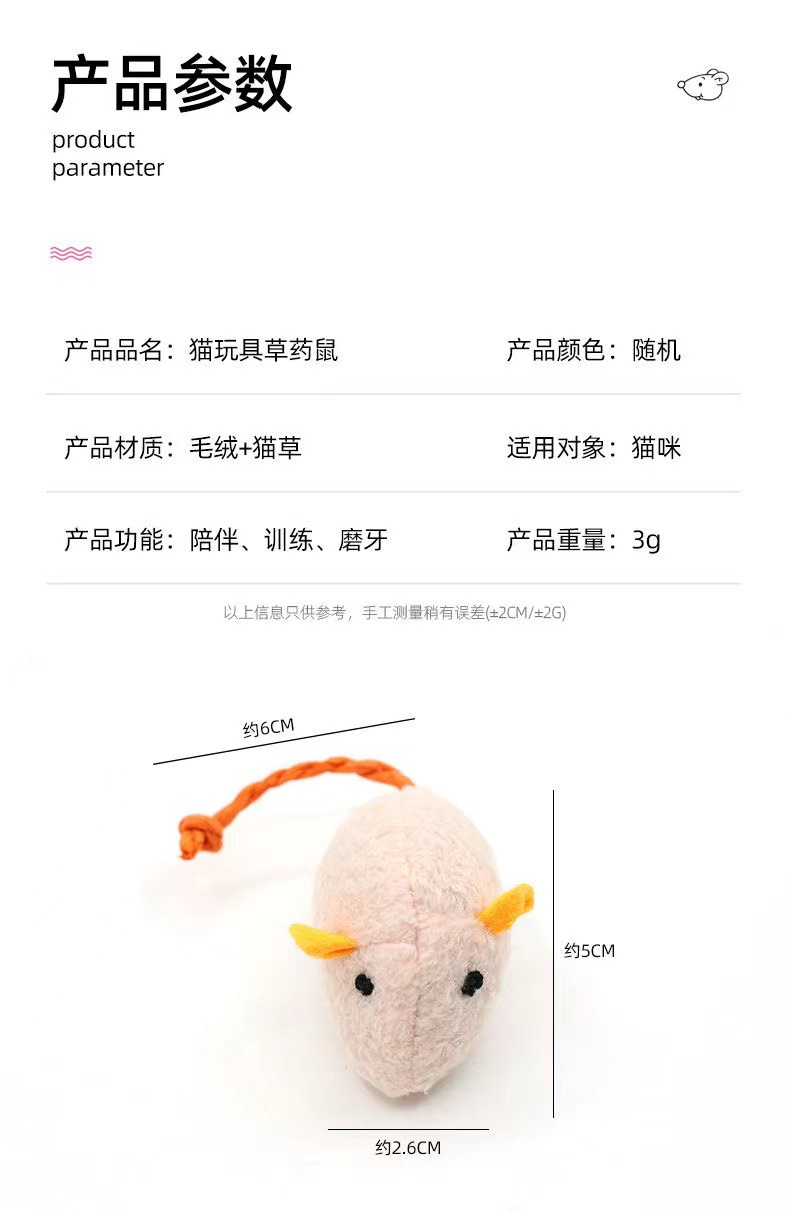 产品参数
product
parameter

产品品名：猫玩具草药鼠

产品颜色：随机

产品材质：毛绒+猫草

适用对象：猫咪

产品功能：陪伴、训练、磨牙

产品重量：3g

以上信息只供参考，手工测量稍有误差(±2CM/±2G)

约6CM

约5CM

约2.6CM